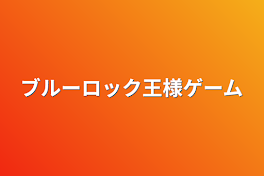 ブルーロック王様ゲーム